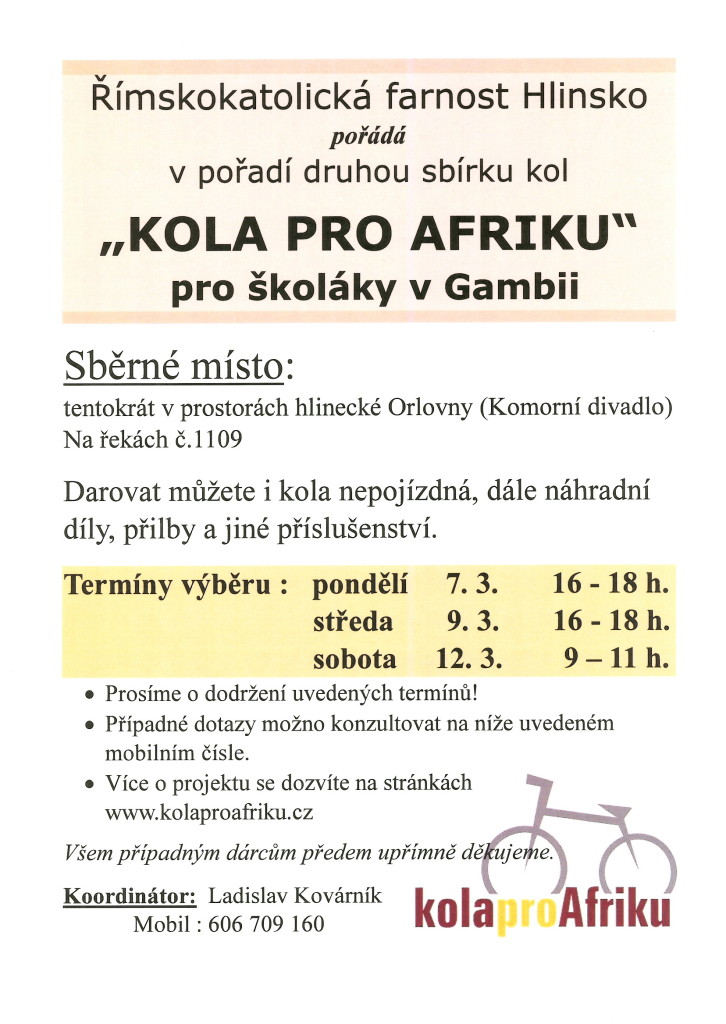 Římskokatolická farnost Hlinsko
pořádá
v pořadí druhou sbírku kol
„KOLA PRO AFRIKU"
pro školáky v Gambii

Sběrné místo:
tentokrát v prostorách hlinecké Orlovny (Komorní divadlo) Na řekách č.1109

Darovat můžete i kola nepojízdná, dále náhradní díly, přilby a jiné příslušenství.

| Termíny výběru : | pondělí | 7. 3. | 16 - 18 h. |
|---|---|---|---|
| | středa | 9. 3. | 16 - 18 h. |
| | sobota | 12. 3. | 9 – 11 h. |

• Prosíme o dodržení uvedených termínů!
• Případné dotazy možno konzultovat na níže uvedeném mobilním čísle.
• Více o projektu se dozvíte na stránkách www.kolaproafriku.cz

Všem případným dárcům předem upřímně děkujeme.

Koordinátor: Ladislav Kovárník
Mobil : 606 709 160

kolaproAfriku